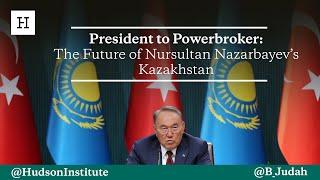 H

President to Powerbroker:
The Future of Nursultan Nazarbayev's Kazakhstan

@HudsonInstitute

@B_Judah